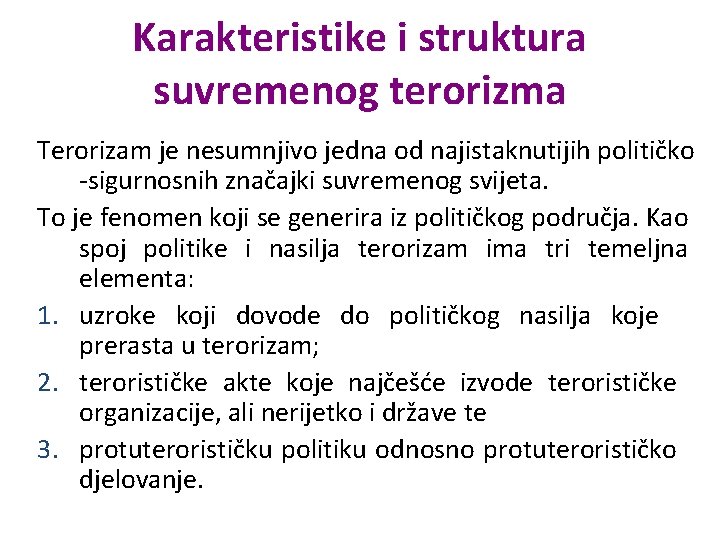 Karakteristike i struktura suvremenog terorizma

Terorizam je nesumnjivo jedna od najistaknutijih političko -sigurnosnih značajki suvremenog svijeta.

To je fenomen koji se generira iz političkog područja. Kao spoj politike i nasilja terorizam ima tri temeljna elementa:

1. uzroke koji dovode do političkog nasilja koje prerasta u terorizam;
2. terorističke akte koje najčešće izvode terorističke organizacije, ali nerijetko i države te
3. protuterorističku politiku odnosno protuterorističko djelovanje.